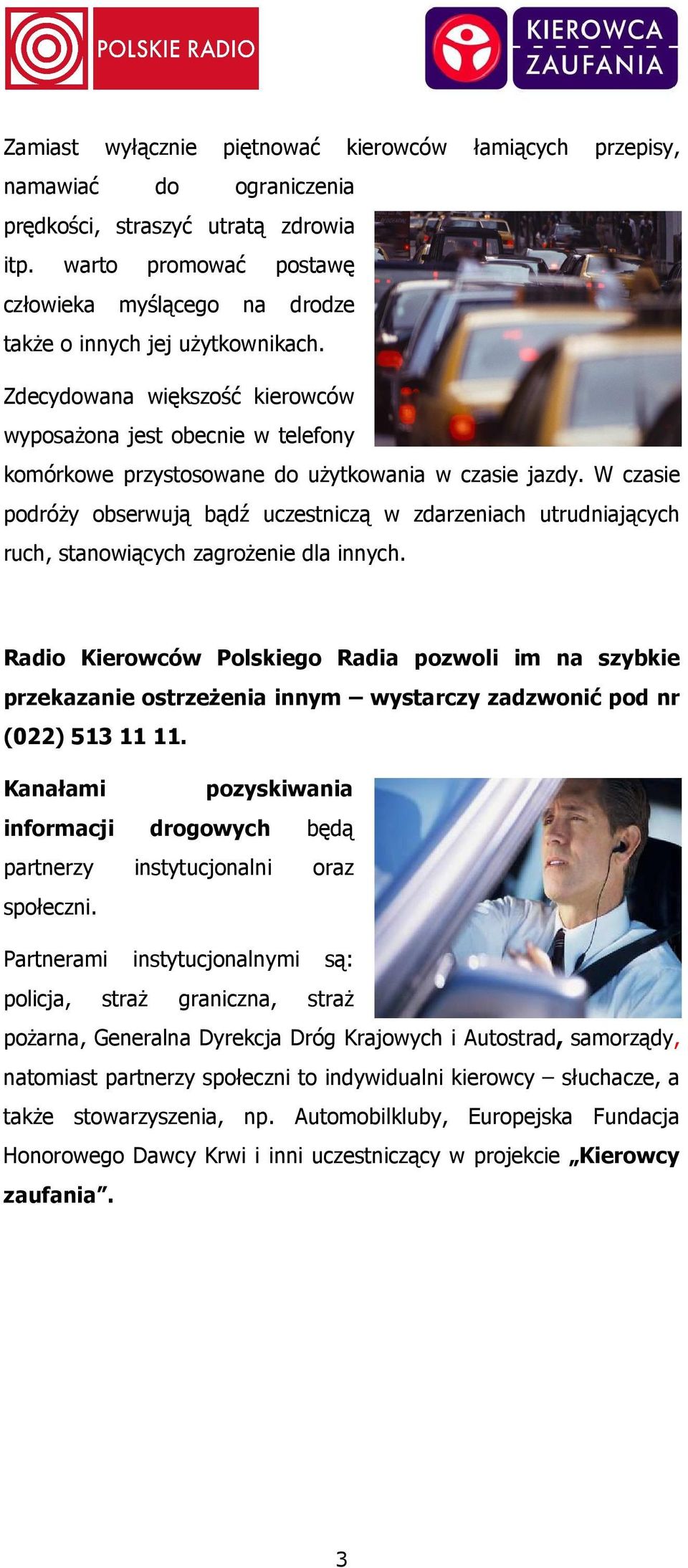 POLSKIE RADIO

KIEROWCA ZAUFANIA

Zamiast wyłącznie piętnować kierowców łamiących przepisy, namawiać do ograniczenia prędkości, straszyć utratą zdrowia itp. warto promować postawę człowieka myślącego na drodze także o innych jej użytkownikach.

Zdecydowana większość kierowców wyposażona jest obecnie w telefony komórkowe przystosowane do użytkowania w czasie jazdy. W czasie podróży obserwują bądź uczestniczą w zdarzeniach utrudniających ruch, stanowiących zagrożenie dla innych.

Radio Kierowców Polskiego Radia pozwoli im na szybkie przekazanie ostrzeżenia innym – wystarczy zadzwonić pod nr (022) 513 11 11.

Kanałami pozyskiwania informacji drogowych będą partnerzy instytucjonalni oraz społeczni.

Partnerami instytucjonalnymi są: policja, straż graniczna, straż pożarna, Generalna Dyrekcja Dróg Krajowych i Autostrad, samorządy, natomiast partnerzy społeczni to indywidualni kierowcy – słuchacze, a także stowarzyszenia, np. Automobilkluby, Europejska Fundacja Honorowego Dawcy Krwi i inni uczestniczący w projekcie „Kierowcy zaufania”.

3